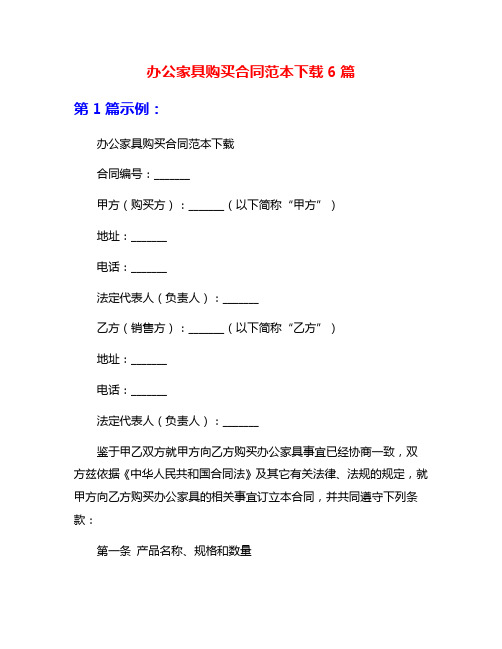 办公家具购买合同范本下载 6 篇

第 1 篇示例：

办公家具购买合同范本下载

合同编号：______

甲方（购买方）：______（以下简称“甲方”）

地址：______

电话：______

法定代表人（负责人）：______

乙方（销售方）：______（以下简称“乙方”）

地址：______

电话：______

法定代表人（负责人）：______

鉴于甲乙双方就甲方向乙方购买办公家具事宜已经协商一致，双方兹依据《中华人民共和国合同法》及其它有关法律、法规的规定，就甲方向乙方购买办公家具的相关事宜订立本合同，并共同遵守下列条款：

第一条 产品名称、规格和数量